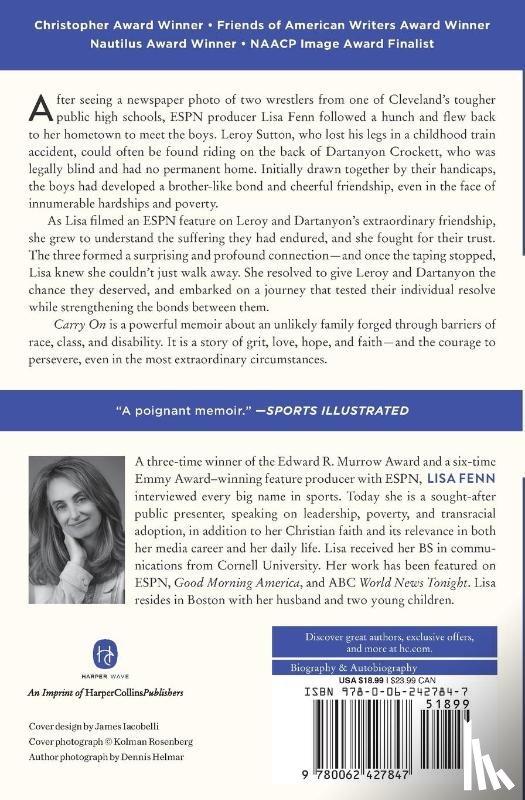 Christopher Award Winner • Friends of American Writers Award Winner
Nautilus Award Winner • NAACP Image Award Finalist

After seeing a newspaper photo of two wrestlers from one of Cleveland's tougher public high schools, ESPN producer Lisa Fenn followed a hunch and flew back to her hometown to meet the boys. Leroy Sutton, who lost his legs in a childhood train accident, could often be found riding on the back of Dartanyon Crockett, who was legally blind and had no permanent home. Initially drawn together by their handicaps, the boys had developed a brother-like bond and cheerful friendship, even in the face of innumerable hardships and poverty.

As Lisa filmed an ESPN feature on Leroy and Dartanyon's extraordinary friendship, she grew to understand the suffering they had endured, and she fought for their trust. The three formed a surprising and profound connection—and once the taping stopped, Lisa knew she couldn't just walk away. She resolved to give Leroy and Dartanyon the chance they deserved, and embarked on a journey that tested their individual resolve while strengthening the bonds between them.

Carry On is a powerful memoir about an unlikely family forged through barriers of race, class, and disability. It is a story of grit, love, hope, and faith—and the courage to persevere, even in the most extraordinary circumstances.

"A poignant memoir." —SPORTS ILLUSTRATED

A three-time winner of the Edward R. Murrow Award and a six-time Emmy Award–winning feature producer with ESPN, LISA FENN interviewed every big name in sports. Today she is a sought-after public presenter, speaking on leadership, poverty, and transracial adoption, in addition to her Christian faith and its relevance in both her media career and her daily life. Lisa received her BS in communications from Cornell University. Her work has been featured on ESPN, Good Morning America, and ABC World News Tonight. Lisa resides in Boston with her husband and two young children.

HARPER WAVE
An Imprint of HarperCollinsPublishers

Cover design by James Iacobelli
Cover photograph © Kolman Rosenberg
Author photograph by Dennis Helmar

Discover great authors, exclusive offers, and more at hc.com.

Biography & Autobiography
USA $18.99 | $23.99 CAN
ISBN 978-0-06-242784-7
51899
9 780062 427847